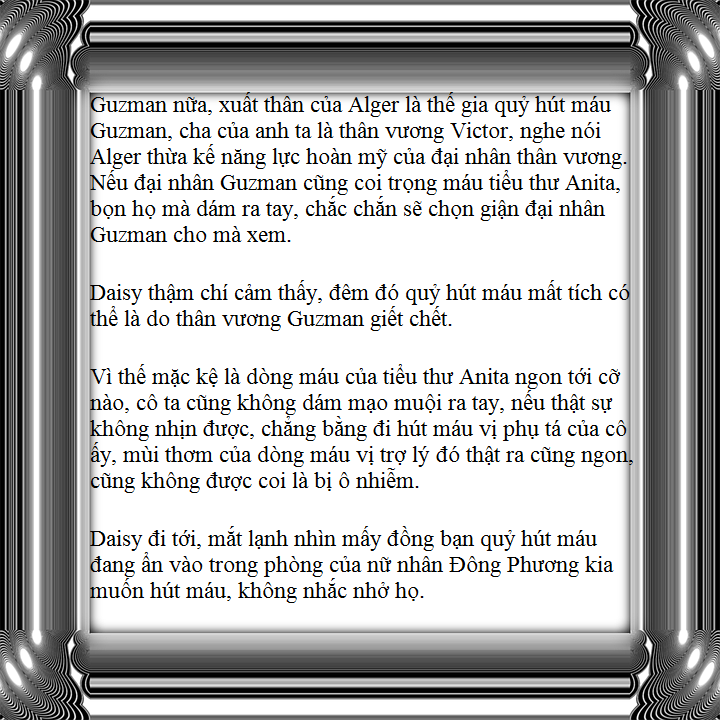 Guzman nữa, xuất thân của Alger là thế gia quỷ hút máu Guzman, cha của anh ta là thân vương Victor, nghe nói Alger thừa kế năng lực hoàn mỹ của đại nhân thân vương. Nếu đại nhân Guzman cũng coi trọng máu tiểu thư Anita, bọn họ mà dám ra tay, chắc chắn sẽ chọn giận đại nhân Guzman cho mà xem.

Daisy thậm chí cảm thấy, đêm đó quỷ hút máu mất tích có thể là do thân vương Guzman giết chết.

Vì thế mặc kệ là dòng máu của tiểu thư Anita ngon tới cỡ nào, cô ta cũng không dám mạo muội ra tay, nếu thật sự không nhịn được, chẳng bằng đi hút máu vị phụ tá của cô ấy, mùi thơm của dòng máu vị trợ lý đó thật ra cũng ngon, cũng không được coi là bị ô nhiễm.

Daisy đi tới, mắt lạnh nhìn mấy đồng bạn quỷ hút máu đang ẩn vào trong phòng của nữ nhân Đông Phương kia muốn hút máu, không nhắc nhở họ.